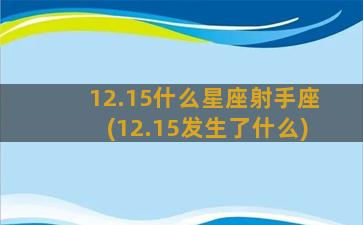 12.15什么星座射手座
(12.15发生了什么)